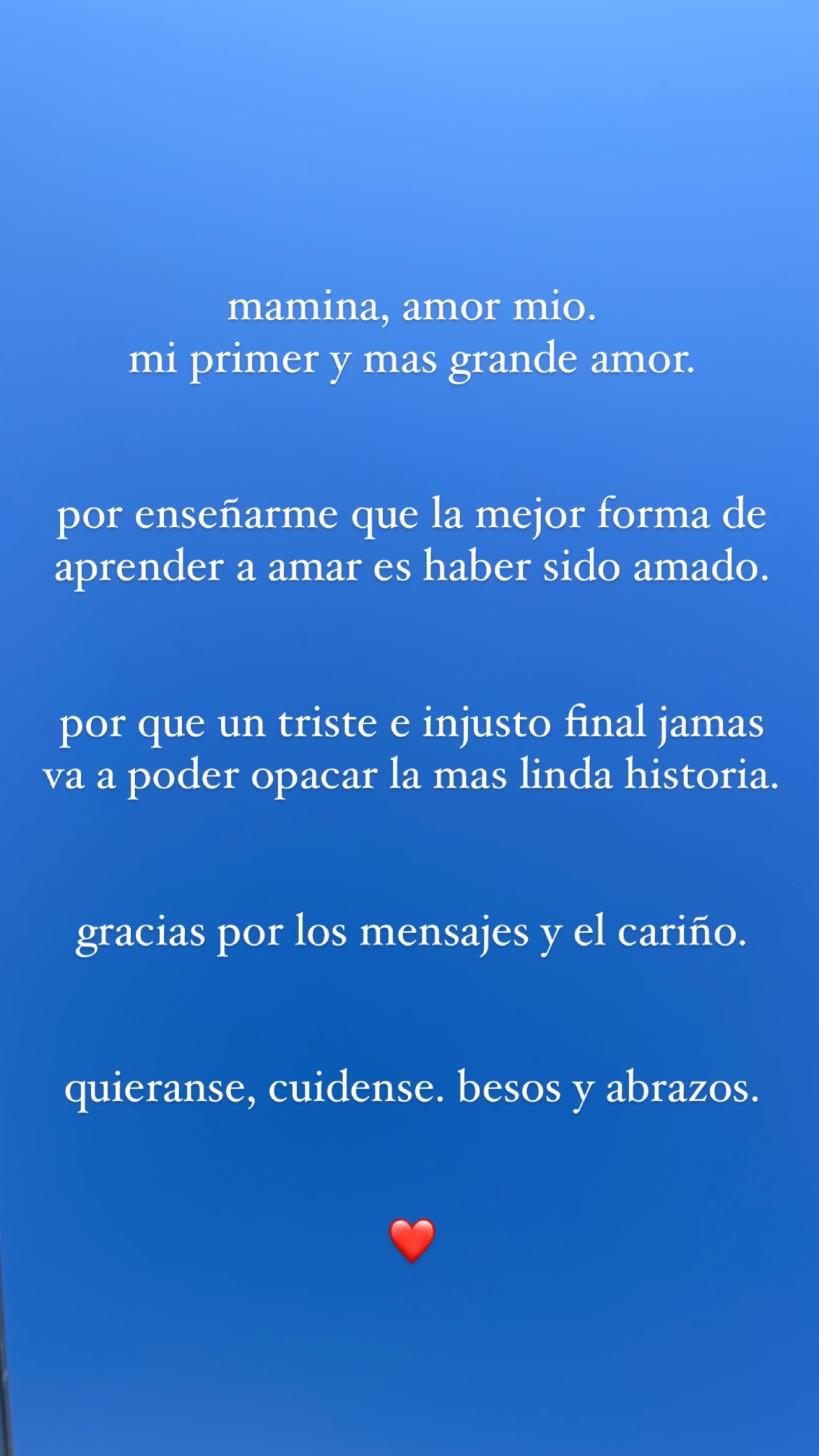 mamina, amor mio.
mi primer y mas grande amor.

por enseñarme que la mejor forma de aprender a amar es haber sido amado.

por que un triste e injusto final jamas va a poder opacar la mas linda historia.

gracias por los mensajes y el cariño.

quieranse, cuidense. besos y abrazos.

❤️